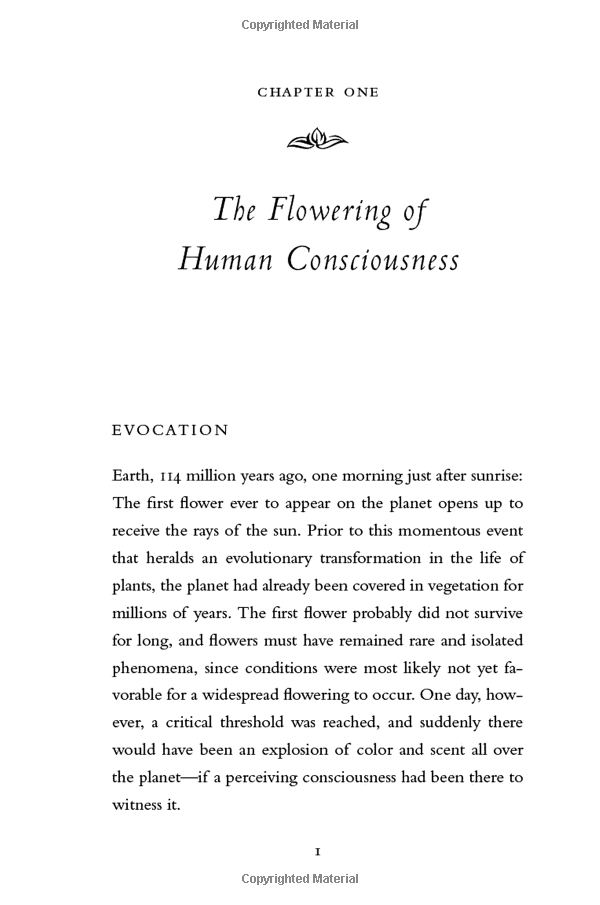 Copyrighted Material

CHAPTER ONE

The Flowering of Human Consciousness

EVOCATION

Earth, 114 million years ago, one morning just after sunrise: The first flower ever to appear on the planet opens up to receive the rays of the sun. Prior to this momentous event that heralds an evolutionary transformation in the life of plants, the planet had already been covered in vegetation for millions of years. The first flower probably did not survive for long, and flowers must have remained rare and isolated phenomena, since conditions were most likely not yet favorable for a widespread flowering to occur. One day, however, a critical threshold was reached, and suddenly there would have been an explosion of color and scent all over the planet—if a perceiving consciousness had been there to witness it.

1

Copyrighted Material